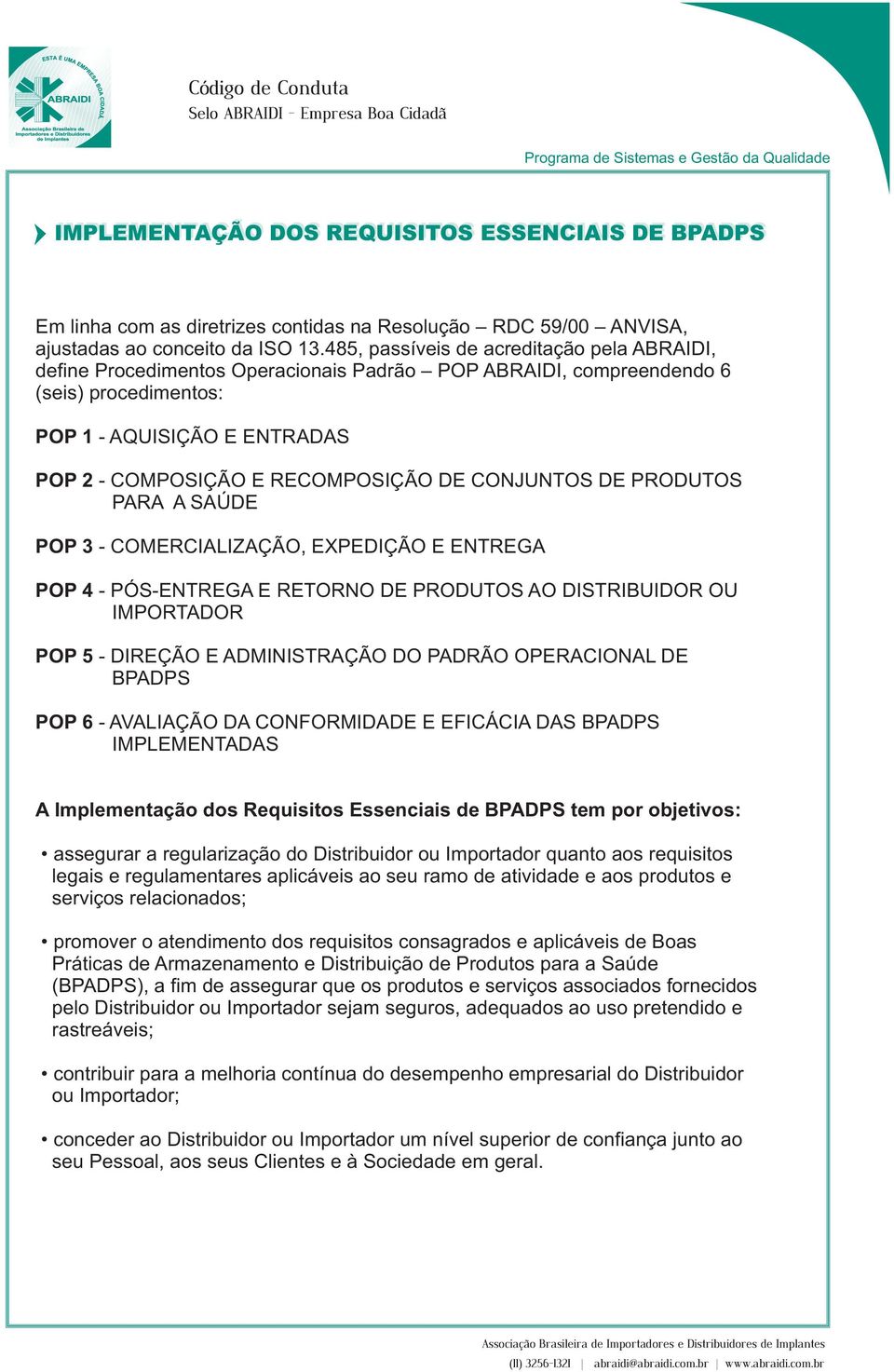 ESTA É UMA EMPRESA BOA CIDADÃ
ABRAIDI
Associação Brasileira de Importadores e Distribuidores de Implantes

Código de Conduta
Selo ABRAIDI - Empresa Boa Cidadã

Programa de Sistemas e Gestão da Qualidade

IMPLEMENTAÇÃO DOS REQUISITOS ESSENCIAIS DE BPADPS

Em linha com as diretrizes contidas na Resolução – RDC 59/00 – ANVISA, ajustadas ao conceito da ISO 13.485, passíveis de acreditação pela ABRAIDI, define Procedimentos Operacionais Padrão – POP ABRAIDI, compreendendo 6 (seis) procedimentos:

POP 1 - AQUISIÇÃO E ENTRADAS

POP 2 - COMPOSIÇÃO E RECOMPOSIÇÃO DE CONJUNTOS DE PRODUTOS PARA A SAÚDE

POP 3 - COMERCIALIZAÇÃO, EXPEDIÇÃO E ENTREGA

POP 4 - PÓS-ENTREGA E RETORNO DE PRODUTOS AO DISTRIBUIDOR OU IMPORTADOR

POP 5 - DIREÇÃO E ADMINISTRAÇÃO DO PADRÃO OPERACIONAL DE BPADPS

POP 6 - AVALIAÇÃO DA CONFORMIDADE E EFICÁCIA DAS BPADPS IMPLEMENTADAS

A Implementação dos Requisitos Essenciais de BPADPS tem por objetivos:

• assegurar a regularização do Distribuidor ou Importador quanto aos requisitos legais e regulamentares aplicáveis ao seu ramo de atividade e aos produtos e serviços relacionados;

• promover o atendimento dos requisitos consagrados e aplicáveis de Boas Práticas de Armazenamento e Distribuição de Produtos para a Saúde (BPADPS), a fim de assegurar que os produtos e serviços associados fornecidos pelo Distribuidor ou Importador sejam seguros, adequados ao uso pretendido e rastreáveis;

• contribuir para a melhoria contínua do desempenho empresarial do Distribuidor ou Importador;

• conceder ao Distribuidor ou Importador um nível superior de confiança junto ao seu Pessoal, aos seus Clientes e à Sociedade em geral.

Associação Brasileira de Importadores e Distribuidores de Implantes
(11) 3256-1321 | abraidi@abraidi.com.br | www.abraidi.com.br